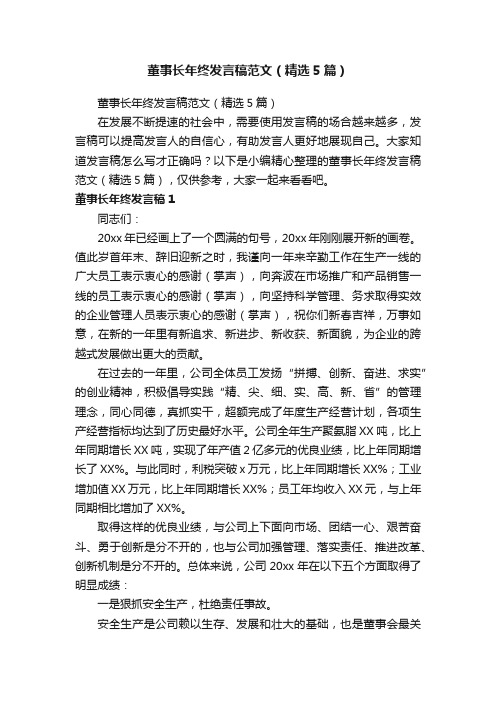 董事长年终发言稿范文（精选5篇）

董事长年终发言稿范文（精选5篇）

在发展不断提速的社会中，需要使用发言稿的场合越来越多，发言稿可以提高发言人的自信心，有助发言人更好地展现自己。大家知道发言稿怎么写才正确吗？以下是小编精心整理的董事长年终发言稿范文（精选5篇），仅供参考，大家一起来看看吧。

董事长年终发言稿1

同志们：

20xx年已经画上了一个圆满的句号，20xx年刚刚展开新的画卷。值此岁首年末、辞旧迎新之时，我谨向一年来辛勤工作在生产一线的广大员工表示衷心的感谢（掌声），向奔波在市场推广和产品销售一线的员工表示衷心的感谢（掌声），向坚持科学管理、务求取得实效的企业管理人员表示衷心的感谢（掌声），祝你们新春吉祥，万事如意，在新的一年里有新追求、新进步、新收获、新面貌，为企业的跨越式发展做出更大的贡献。

在过去的一年里，公司全体员工发扬“拼搏、创新、奋进、求实”的创业精神，积极倡导实践“精、尖、细、实、高、新、省”的管理理念，同心同德，真抓实干，超额完成了年度生产经营计划，各项生产经营指标均达到了历史最好水平。公司全年生产聚氨脂XX吨，比上年同期增长XX吨，实现了年产值2亿多元的优良业绩，比上年同期增长了XX%。与此同时，利税突破x万元，比上年同期增长XX%；工业增加值XX万元，比上年同期增长XX%；员工年均收入XX元，与上年同期相比增加了XX%。

取得这样的优良业绩，与公司上下面向市场、团结一心、艰苦奋斗、勇于创新是分不开的，也与公司加强管理、落实责任、推进改革、创新机制是分不开的。总体来说，公司20xx年在以下五个方面取得了明显成绩：

一是狠抓安全生产，杜绝责任事故。

安全生产是公司赖以生存、发展和壮大的基础，也是董事会最关